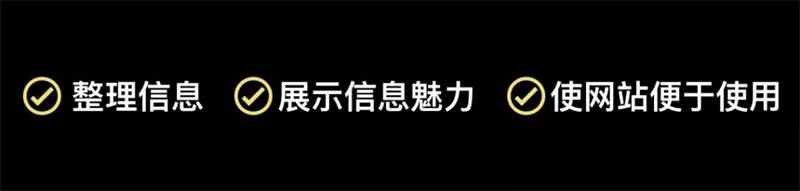 整理信息 展示信息魅力 使网站便于使用